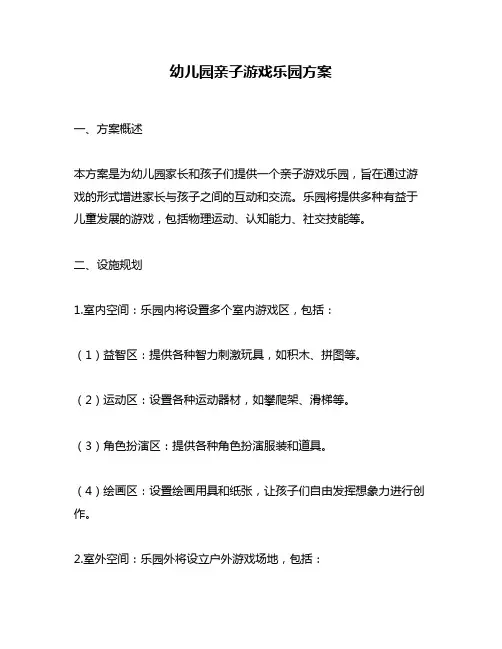 幼儿园亲子游戏乐园方案

一、方案概述

本方案是为幼儿园家长和孩子们提供一个亲子游戏乐园，旨在通过游戏的形式增进家长与孩子之间的互动和交流。乐园将提供多种有益于儿童发展的游戏，包括物理运动、认知能力、社交技能等。

二、设施规划

1.室内空间：乐园内将设置多个室内游戏区，包括：

（1）益智区：提供各种智力刺激玩具，如积木、拼图等。

（2）运动区：设置各种运动器材，如攀爬架、滑梯等。

（3）角色扮演区：提供各种角色扮演服装和道具。

（4）绘画区：设置绘画用具和纸张，让孩子们自由发挥想象力进行创作。

2.室外空间：乐园外将设立户外游戏场地，包括：